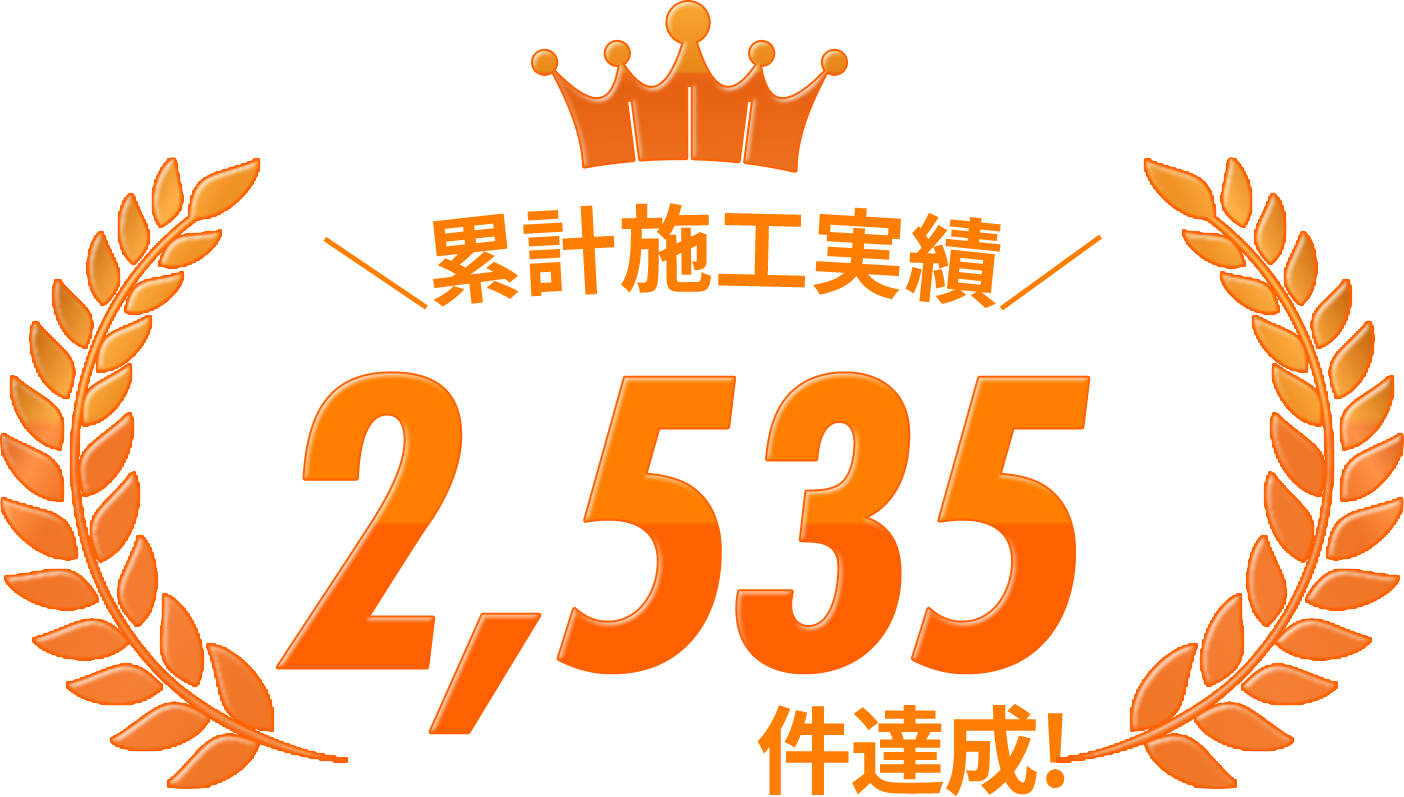 ＼累計施工実績／

2,535

件達成!